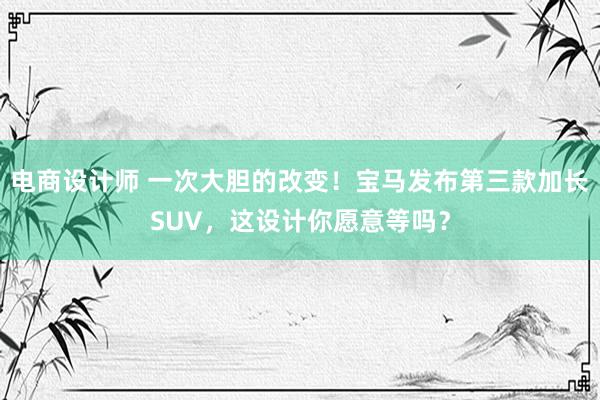 电商设计师 一次大胆的改变！宝马发布第三款加长SUV，这设计你愿意等吗？